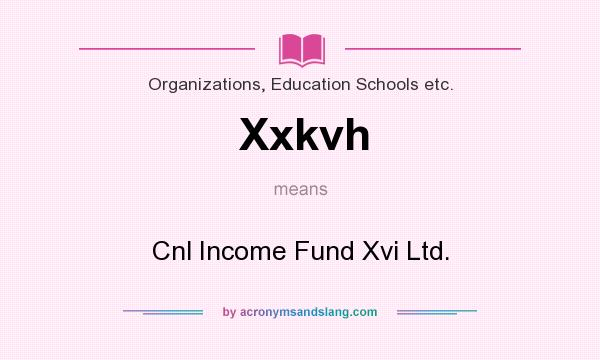 Organizations, Education Schools etc.

Xxkvh

means

Cnl Income Fund Xvi Ltd.

by acronymsandslang.com